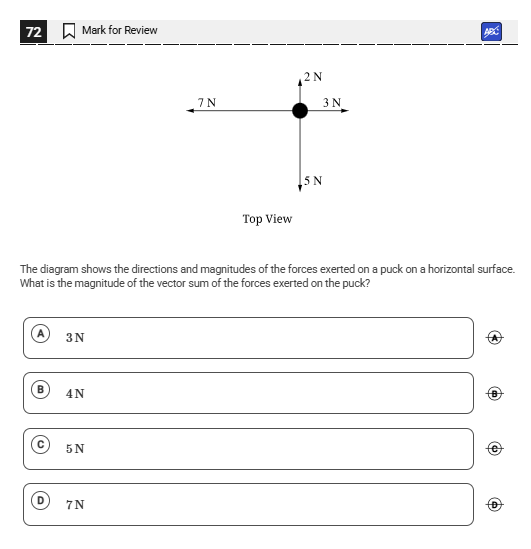 72 Mark for Review ABC

2 N
7 N
3 N
5 N

Top View

The diagram shows the directions and magnitudes of the forces exerted on a puck on a horizontal surface. What is the magnitude of the vector sum of the forces exerted on the puck?

A 3 N
A

B 4 N
B

C 5 N
C

D 7 N
D